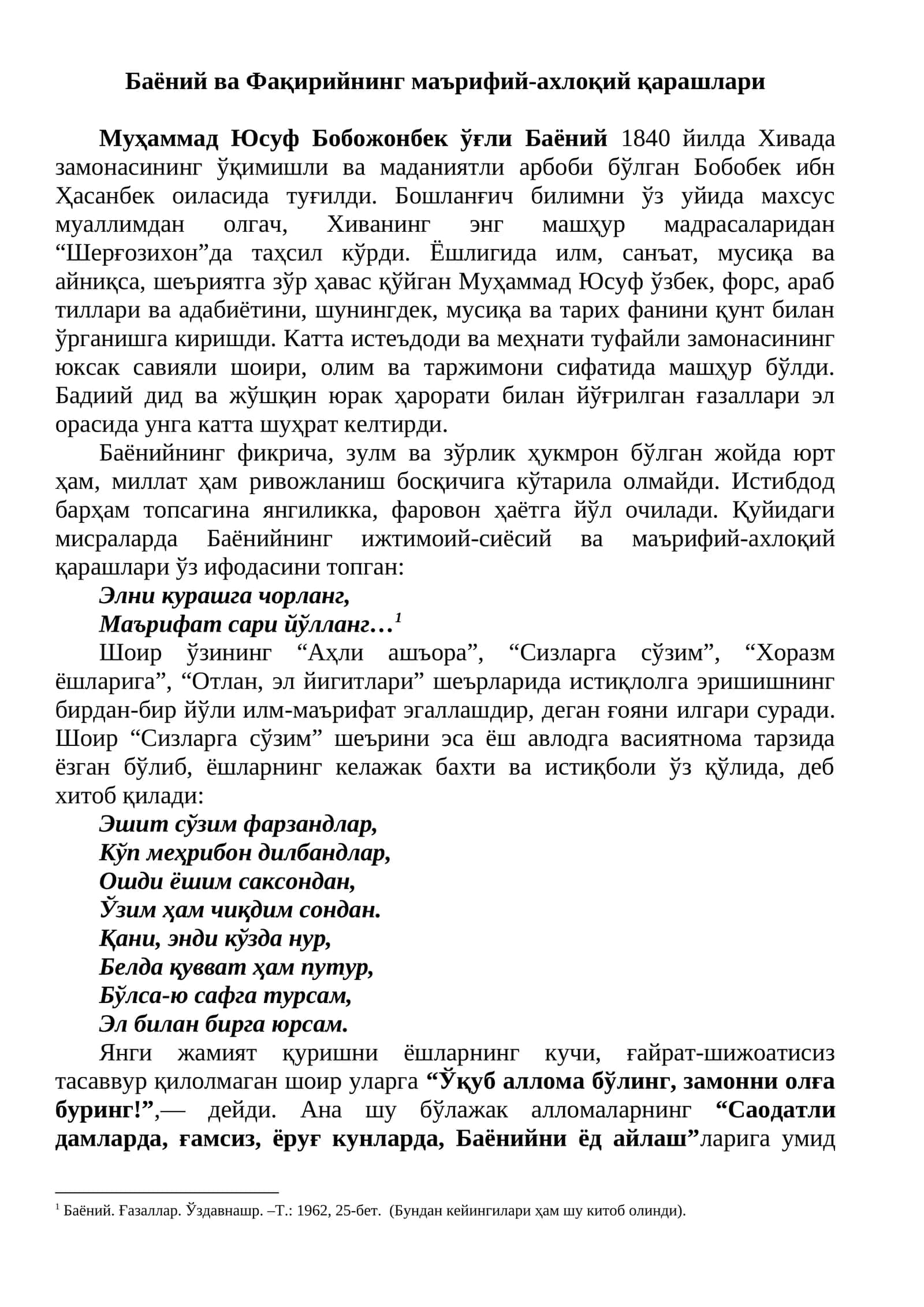 Баёний ва Фақирийнинг маърифий-ахлоқий қарашлари

Муҳаммад Юсуф Бобожонбек ўғли Баёний 1840 йилда Хивада замонасининг ўқимишли ва маданиятли арбоби бўлган Бобобек ибн Ҳасанбек оиласида туғилди. Бошланғич билимни ўз уйида махсус муаллимдан олгач, Хиванинг энг машҳур мадрасаларидан "Шерғозихон"да таҳсил кўрди. Ёшлигида илм, санъат, мусиқа ва айниқса, шеъриятга зўр ҳавас қўйган Муҳаммад Юсуф ўзбек, форс, араб тиллари ва адабиётини, шунингдек, мусиқа ва тарих фанини қунт билан ўрганишга киришди. Катта истеъдоди ва меҳнати туфайли замонасининг юксак савияли шоири, олим ва таржимони сифатида машҳур бўлди. Бадиий дид ва жўшқин юрак ҳарорати билан йўғрилган ғазаллари эл орасида унга катта шуҳрат келтирди.

Баёнийнинг фикрича, зулм ва зўрлик ҳукмрон бўлган жойда юрт ҳам, миллат ҳам ривожланиш босқичига кўтарила олмайди. Истибдод барҳам топсагина янгиликка, фаровон ҳаётга йўл очилади. Қуйидаги мисраларда Баёнийнинг ижтимоий-сиёсий ва маърифий-ахлоқий қарашлари ўз ифодасини топган:

Элни курашга чорланг,
Маърифат сари йўлланг…$^{1}$

Шоир ўзининг "Аҳли ашъора", "Сизларга сўзим", "Хоразм ёшларига", "Отлан, эл йигитлари" шеърларида истиқлолга эришишнинг бирдан-бир йўли илм-маърифат эгаллашдир, деган ғояни илгари суради. Шоир "Сизларга сўзим" шеърини эса ёш авлодга васиятнома тарзида ёзган бўлиб, ёшларнинг келажак бахти ва истиқболи ўз қўлида, деб хитоб қилади:

Эшит сўзим фарзандлар,
Кўп меҳрибон дилбандлар,
Ошди ёшим саксондан,
Ўзим ҳам чиқдим сондан.
Қани, энди кўзда нур,
Белда қувват ҳам путур,
Бўлса-ю сафга турсам,
Эл билан бирга юрсам.

Янги жамият қуришни ёшларнинг кучи, ғайрат-шижоатисиз тасаввур қилолмаган шоир уларга "Ўқуб аллома бўлинг, замонни олға буринг!",— дейди. Ана шу бўлажак алломаларнинг "Саодатли дамларда, ғамсиз, ёруғ кунларда, Баёнийни ёд айлаш"ларига умид

$^{1}$ Баёний. Ғазаллар. Ўздавнашр. –Т.: 1962, 25-бет. (Бундан кейингилари ҳам шу китоб олинди).